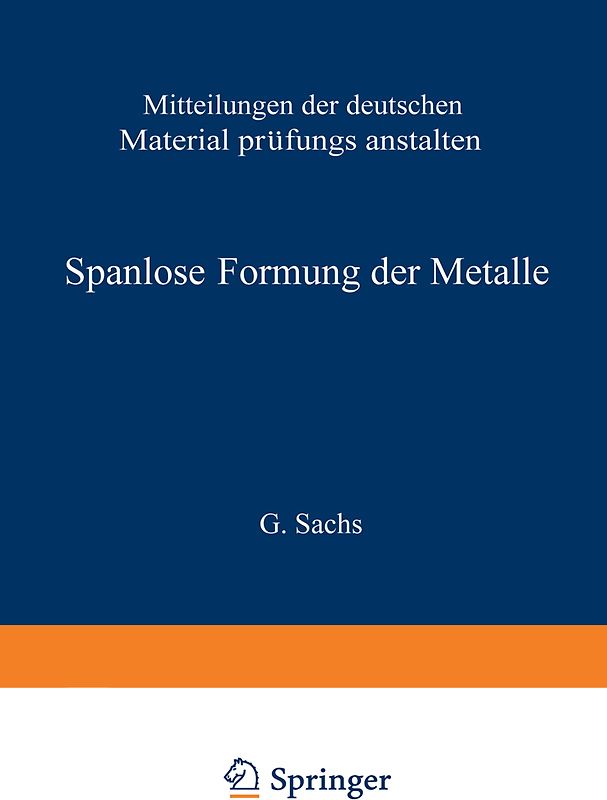 Mitteilungen der deutschen
Material prüfungs anstalten

Spanlose Formung der Metalle

G. Sachs

Springer